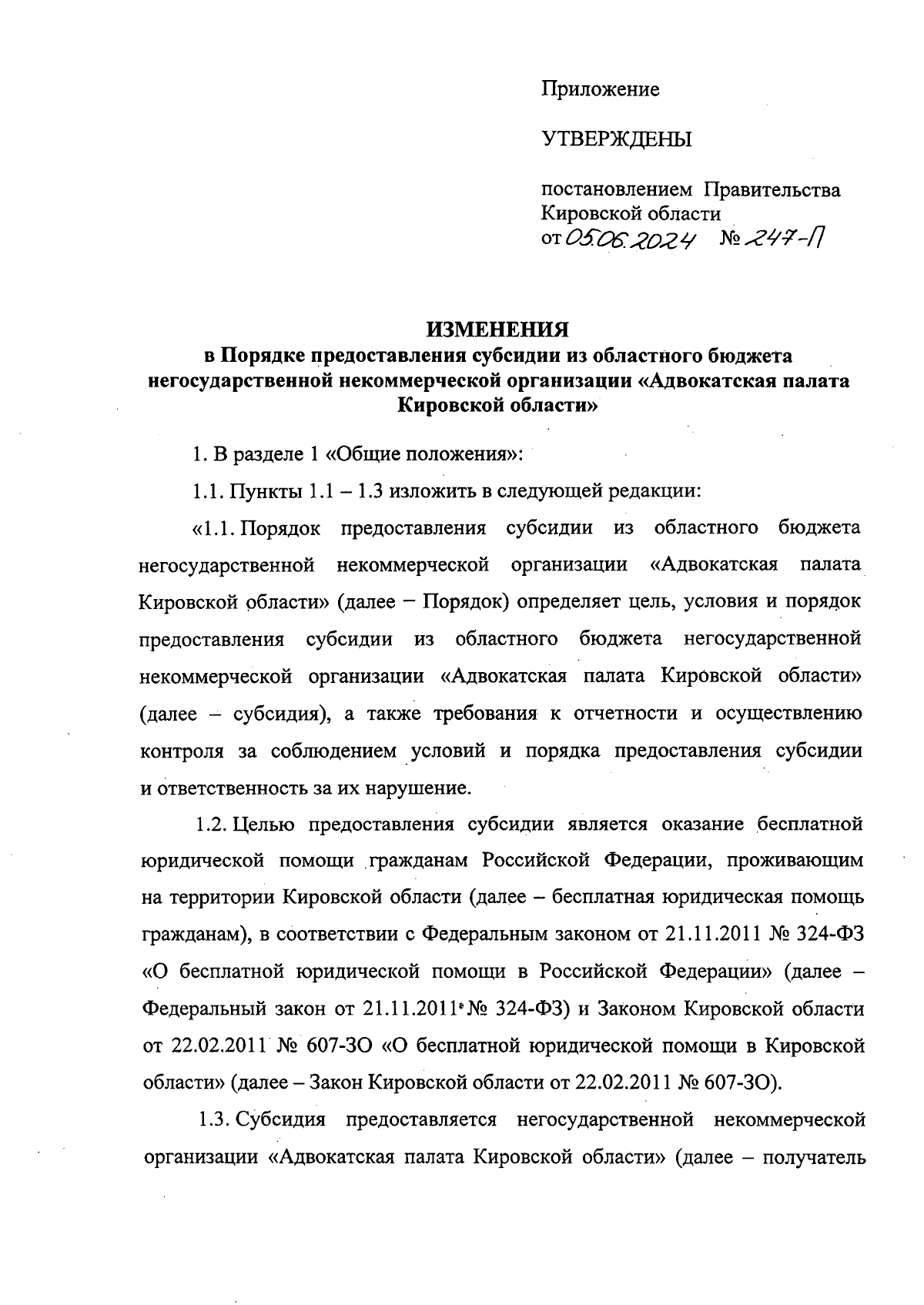 Приложение

УТВЕРЖДЕНЫ

постановлением Правительства Кировской области
от 05.06.2024 № 247-П

ИЗМЕНЕНИЯ
в Порядке предоставления субсидии из областного бюджета негосударственной некоммерческой организации «Адвокатская палата Кировской области»

1. В разделе 1 «Общие положения»:

1.1. Пункты 1.1 – 1.3 изложить в следующей редакции:

«1.1. Порядок предоставления субсидии из областного бюджета негосударственной некоммерческой организации «Адвокатская палата Кировской области» (далее – Порядок) определяет цель, условия и порядок предоставления субсидии из областного бюджета негосударственной некоммерческой организации «Адвокатская палата Кировской области» (далее – субсидия), а также требования к отчетности и осуществлению контроля за соблюдением условий и порядка предоставления субсидии и ответственность за их нарушение.

1.2. Целью предоставления субсидии является оказание бесплатной юридической помощи гражданам Российской Федерации, проживающим на территории Кировской области (далее – бесплатная юридическая помощь гражданам), в соответствии с Федеральным законом от 21.11.2011 № 324-ФЗ «О бесплатной юридической помощи в Российской Федерации» (далее – Федеральный закон от 21.11.2011 № 324-ФЗ) и Законом Кировской области от 22.02.2011 № 607-ЗО «О бесплатной юридической помощи в Кировской области» (далее – Закон Кировской области от 22.02.2011 № 607-ЗО).

1.3. Субсидия предоставляется негосударственной некоммерческой организации «Адвокатская палата Кировской области» (далее – получатель